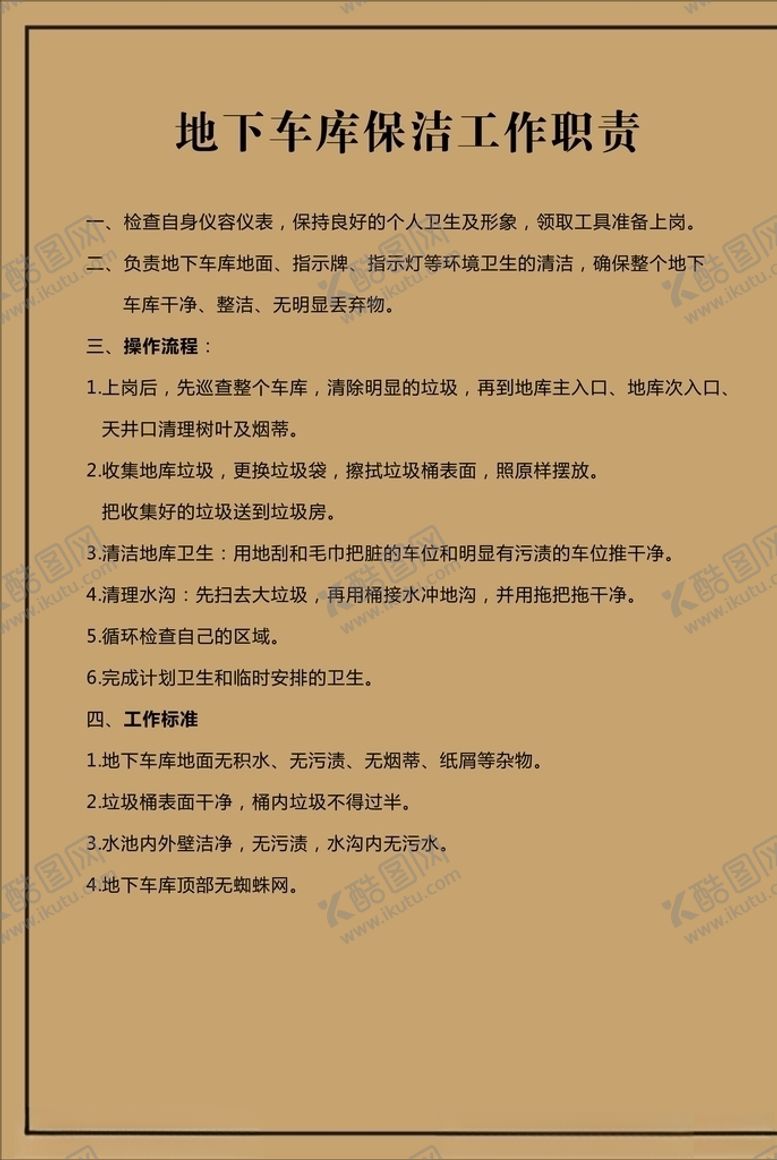 地下车库保洁工作职责

一、检查自身仪容仪表，保持良好的个人卫生及形象，领取工具准备上岗。

二、负责地下车库地面、指示牌、指示灯等环境卫生的清洁，确保整个地下车库干净、整洁、无明显丢弃物。

三、操作流程：

1.上岗后，先巡查整个车库，清除明显的垃圾，再到地库主入口、地库次入口、天井口清理树叶及烟蒂。

2.收集地库垃圾，更换垃圾袋，擦拭垃圾桶表面，照原样摆放。

把收集好的垃圾送到垃圾房。

3.清洁地库卫生：用地刮和毛巾把脏的车位和明显有污渍的车位推干净。

4.清理水沟：先扫去大垃圾，再用桶接水冲地沟，并用拖把拖干净。

5.循环检查自己的区域。

6.完成计划卫生和临时安排的卫生。

四、工作标准

1.地下车库地面无积水、无污渍、无烟蒂、纸屑等杂物。

2.垃圾桶表面干净，桶内垃圾不得过半。

3.水池内外壁洁净，无污渍，水沟内无污水。

4.地下车库顶部无蜘蛛网。

酷图网 www.ikutu.com